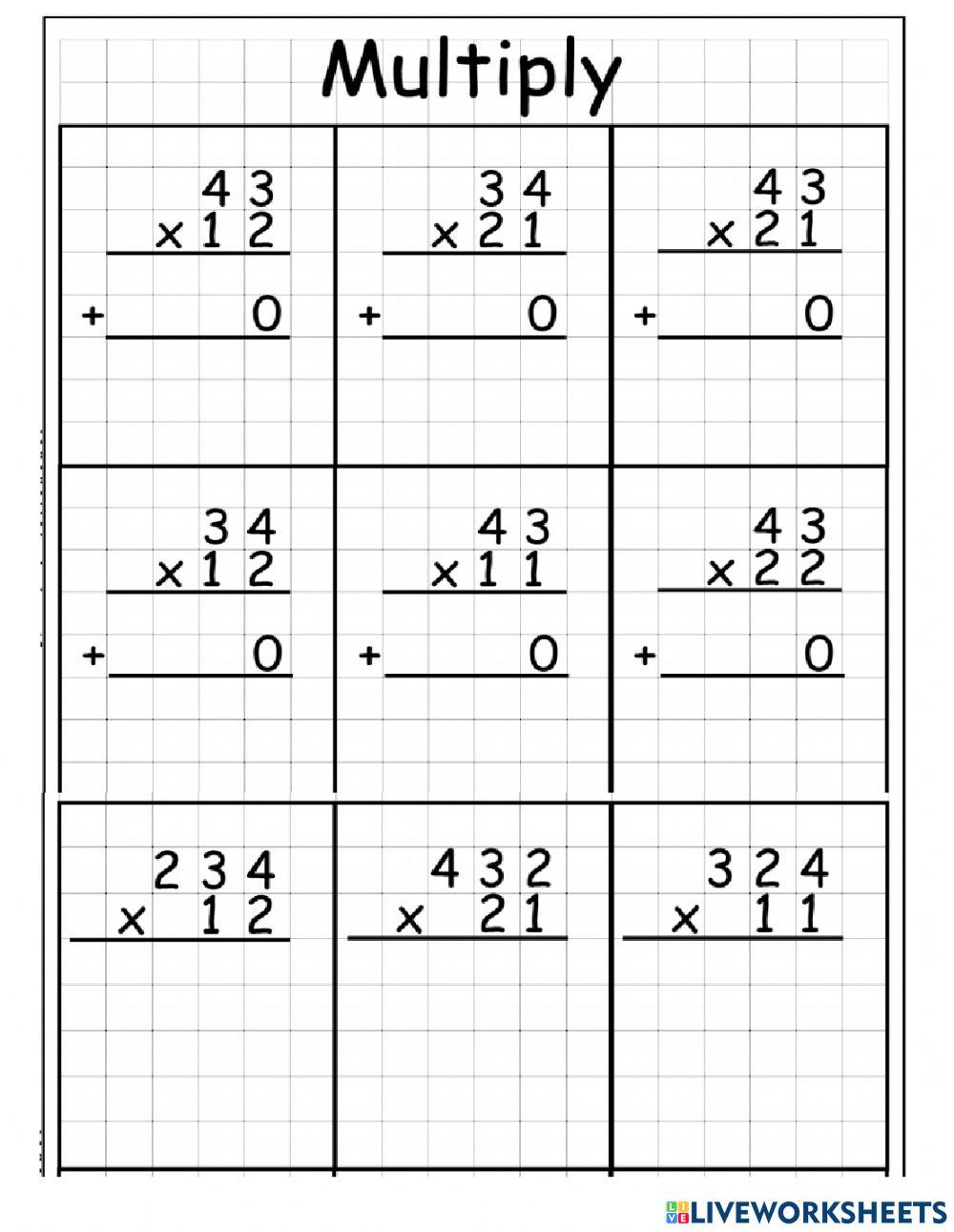 Multiply

43
x12
+ 0

34
x21
+ 0

43
x21
+ 0

34
x12
+ 0

43
x11
+ 0

43
x22
+ 0

234
x 12

432
x 21

324
x 11

LIVEWORKSHEETS